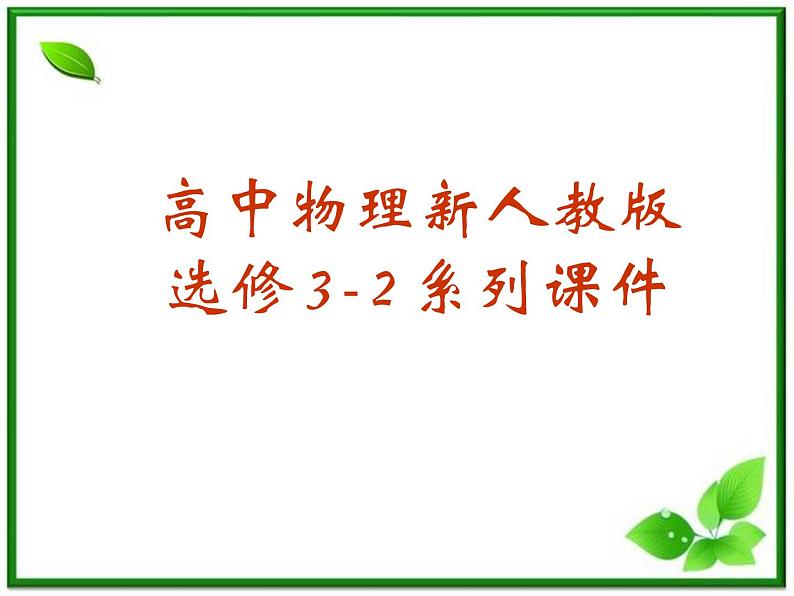 高中物理新人教版
选修3-2系列课件